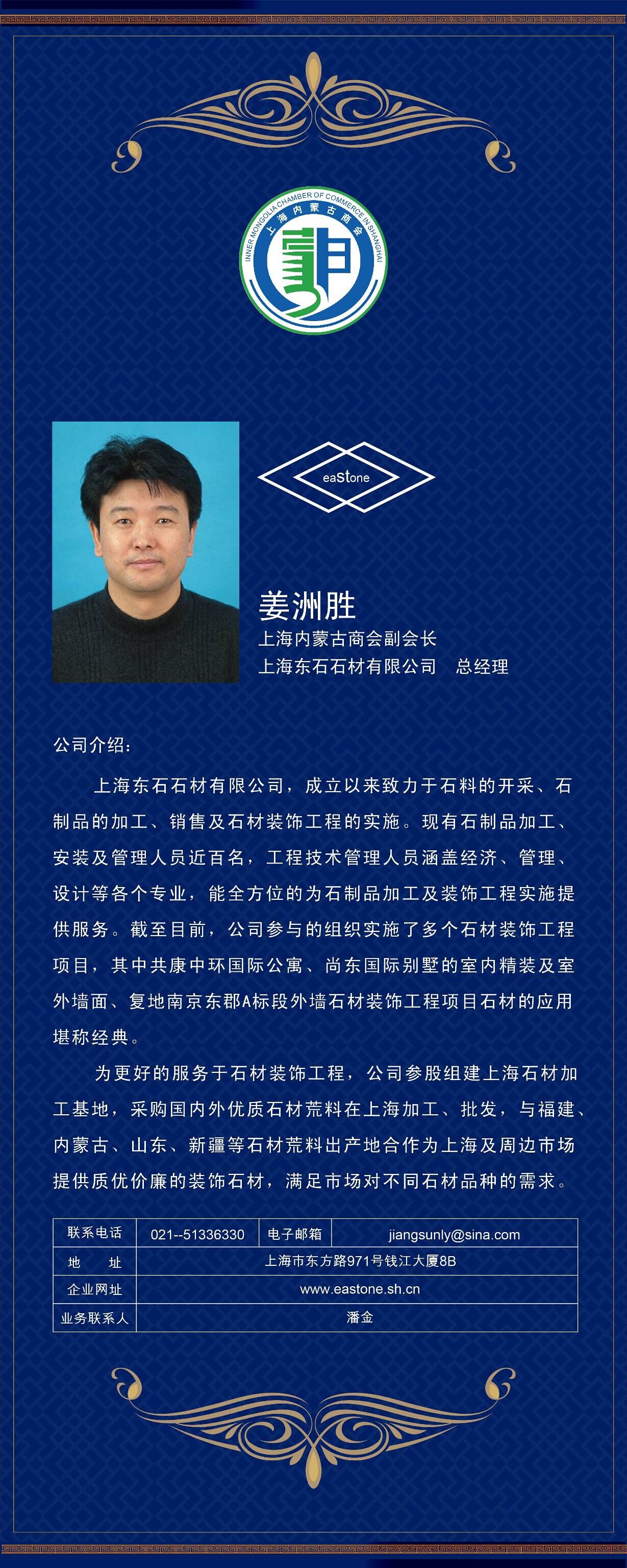 INNER MONGOLIA CHAMBER OF COMMERCE IN SHANGHAI
上海内蒙古商会

eaStone

姜洲胜
上海内蒙古商会副会长
上海东石石材有限公司　总经理

公司介绍：

上海东石石材有限公司，成立以来致力于石料的开采、石制品的加工、销售及石材装饰工程的实施。现有石制品加工、安装及管理人员近百名，工程技术管理人员涵盖经济、管理、设计等各个专业，能全方位的为石制品加工及装饰工程实施提供服务。截至目前，公司参与的组织实施了多个石材装饰工程项目，其中共康中环国际公寓、尚东国际别墅的室内精装及室外墙面、复地南京东郡A标段外墙石材装饰工程项目石材的应用堪称经典。

为更好的服务于石材装饰工程，公司参股组建上海石材加工基地，采购国内外优质石材荒料在上海加工、批发，与福建、内蒙古、山东、新疆等石材荒料出产地合作为上海及周边市场提供质优价廉的装饰石材，满足市场对不同石材品种的需求。

| 联系电话 | 021--51336330 | 电子邮箱 | jiangsunly@sina.com |
|---|---|---|---|
| 地　址 | 上海市东方路971号钱江大厦8B | | |
| 企业网址 | www.eastone.sh.cn | | |
| 业务联系人 | 潘金 | | |